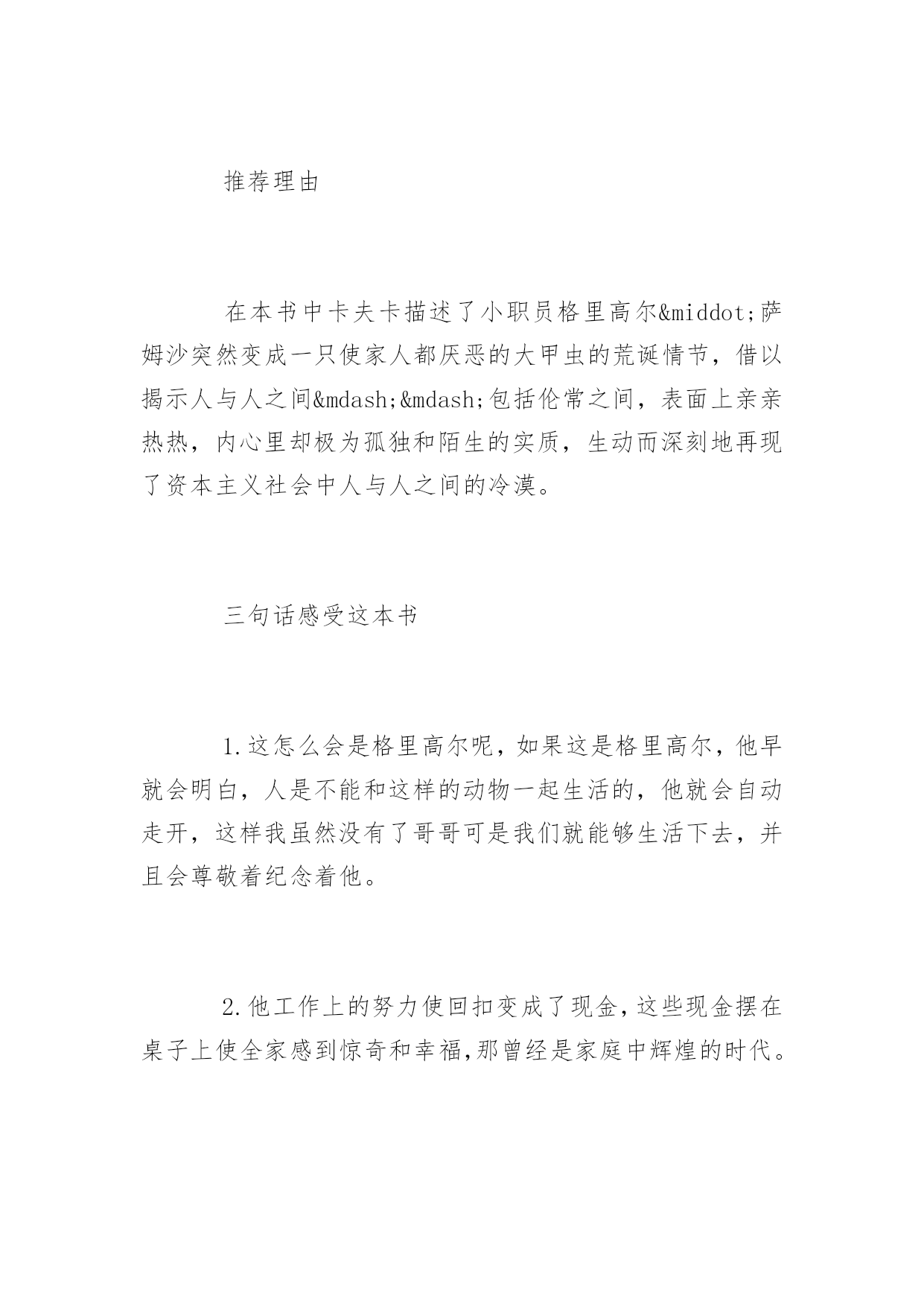 推荐理由

在本书中卡夫卡描述了小职员格里高尔&middot;萨姆沙突然变成一只使家人都厌恶的大甲虫的荒诞情节，借以揭示人与人之间&mdash;&mdash;包括伦常之间，表面上亲亲热热，内心里却极为孤独和陌生的实质，生动而深刻地再现了资本主义社会中人与人之间的冷漠。

三句话感受这本书

1.这怎么会是格里高尔呢，如果这是格里高尔，他早就会明白，人是不能和这样的动物一起生活的，他就会自动走开，这样我虽然没有了哥哥可是我们就能够生活下去，并且会尊敬着纪念着他。

2.他工作上的努力使回扣变成了现金，这些现金摆在桌子上使全家感到惊奇和幸福,那曾经是家庭中辉煌的时代。